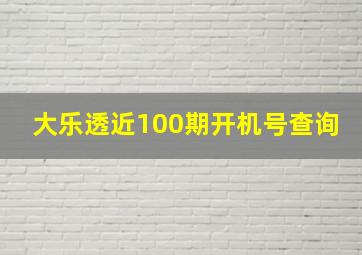 大乐透近100期开机号查询